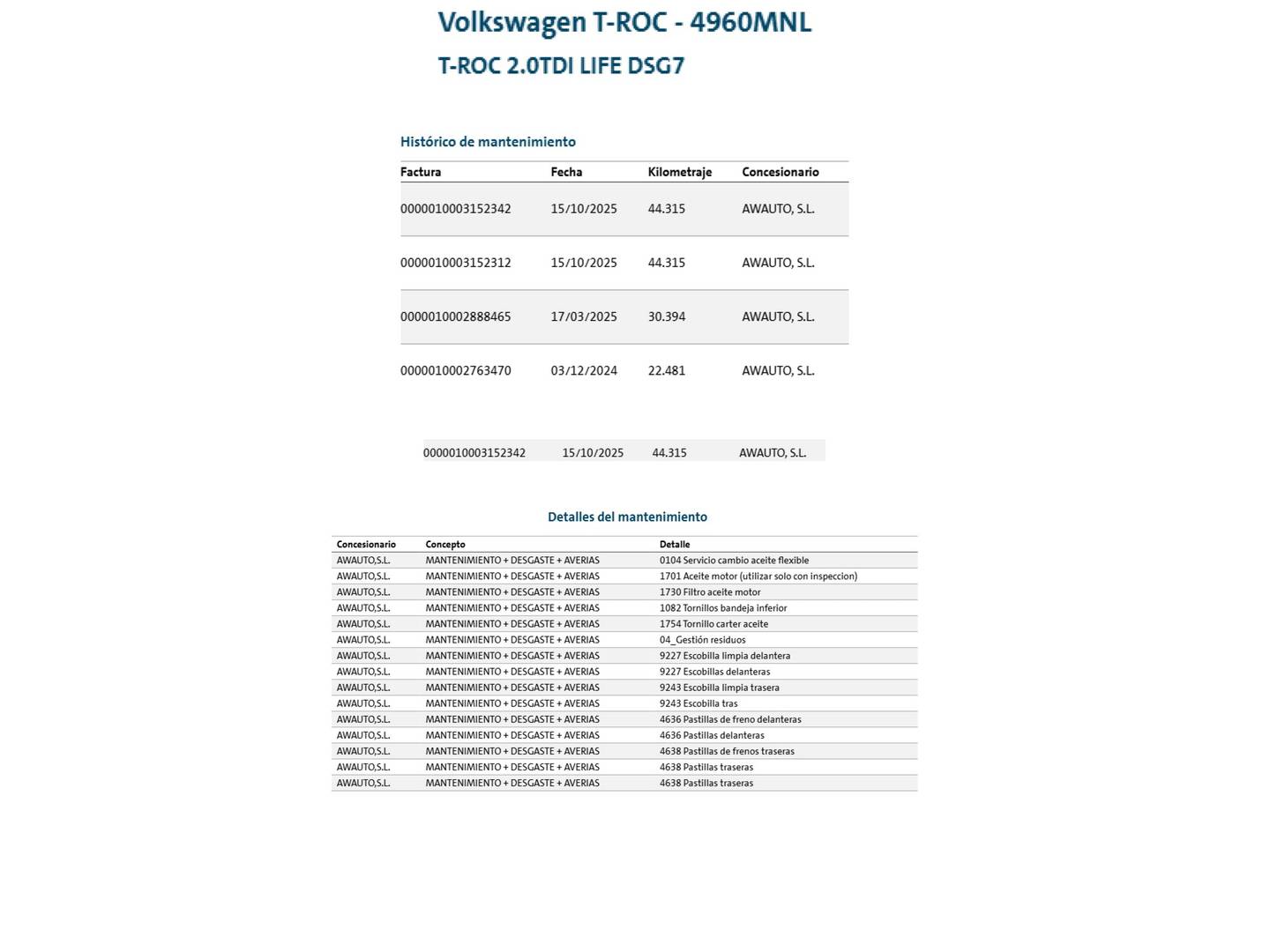 Volkswagen T-ROC - 4960MNL

T-ROC 2.0TDI LIFE DSG7

Histórico de mantenimiento

| Factura | Fecha | Kilometraje | Concesionario |
|---|---|---|---|
| 0000010003152342 | 15/10/2025 | 44.315 | AWAUTO, S.L. |
| 0000010003152312 | 15/10/2025 | 44.315 | AWAUTO, S.L. |
| 0000010002888465 | 17/03/2025 | 30.394 | AWAUTO, S.L. |
| 0000010002763470 | 03/12/2024 | 22.481 | AWAUTO, S.L. |

0000010003152342 15/10/2025 44.315 AWAUTO, S.L.

Detalles del mantenimiento

| Concesionario | Concepto | Detalle |
|---|---|---|
| AWAUTO,S.L. | MANTENIMIENTO + DESGASTE + AVERIAS | 0104 Servicio cambio aceite flexible |
| AWAUTO,S.L. | MANTENIMIENTO + DESGASTE + AVERIAS | 1701 Aceite motor (utilizar solo con inspeccion) |
| AWAUTO,S.L. | MANTENIMIENTO + DESGASTE + AVERIAS | 1730 Filtro aceite motor |
| AWAUTO,S.L. | MANTENIMIENTO + DESGASTE + AVERIAS | 1082 Tornillos bandeja inferior |
| AWAUTO,S.L. | MANTENIMIENTO + DESGASTE + AVERIAS | 1754 Tornillo carter aceite |
| AWAUTO,S.L. | MANTENIMIENTO + DESGASTE + AVERIAS | 04_Gestión residuos |
| AWAUTO,S.L. | MANTENIMIENTO + DESGASTE + AVERIAS | 9227 Escobilla limpia delantera |
| AWAUTO,S.L. | MANTENIMIENTO + DESGASTE + AVERIAS | 9227 Escobillas delanteras |
| AWAUTO,S.L. | MANTENIMIENTO + DESGASTE + AVERIAS | 9243 Escobilla limpia trasera |
| AWAUTO,S.L. | MANTENIMIENTO + DESGASTE + AVERIAS | 9243 Escobilla tras |
| AWAUTO,S.L. | MANTENIMIENTO + DESGASTE + AVERIAS | 4636 Pastillas de freno delanteras |
| AWAUTO,S.L. | MANTENIMIENTO + DESGASTE + AVERIAS | 4636 Pastillas delanteras |
| AWAUTO,S.L. | MANTENIMIENTO + DESGASTE + AVERIAS | 4638 Pastillas de frenos traseras |
| AWAUTO,S.L. | MANTENIMIENTO + DESGASTE + AVERIAS | 4638 Pastillas traseras |
| AWAUTO,S.L. | MANTENIMIENTO + DESGASTE + AVERIAS | 4638 Pastillas traseras |